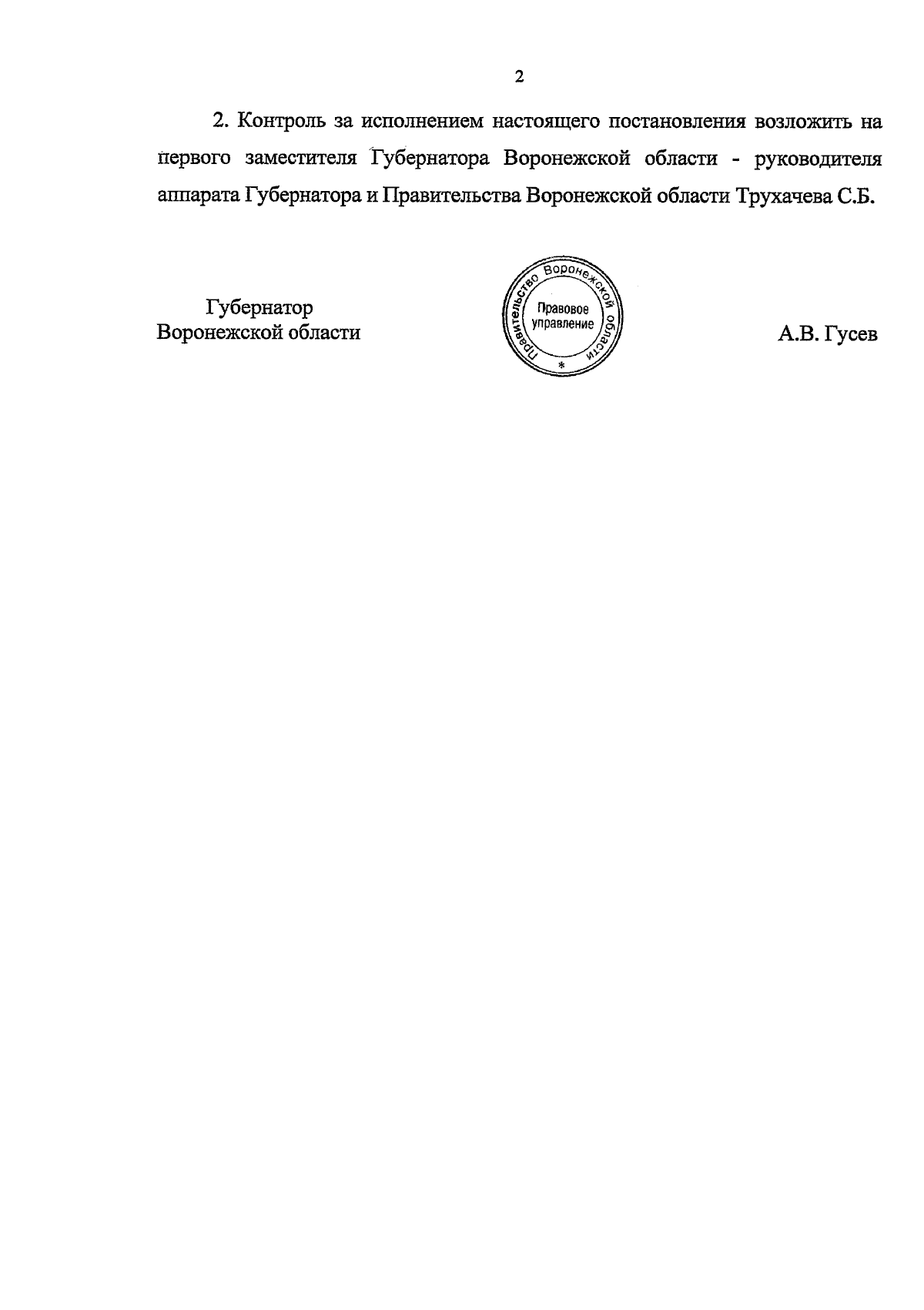 2

2. Контроль за исполнением настоящего постановления возложить на первого заместителя Губернатора Воронежской области - руководителя аппарата Губернатора и Правительства Воронежской области Трухачева С.Б.

Губернатор
Воронежской области

Правительство Воронежской области
Правовое
управление
*

А.В. Гусев